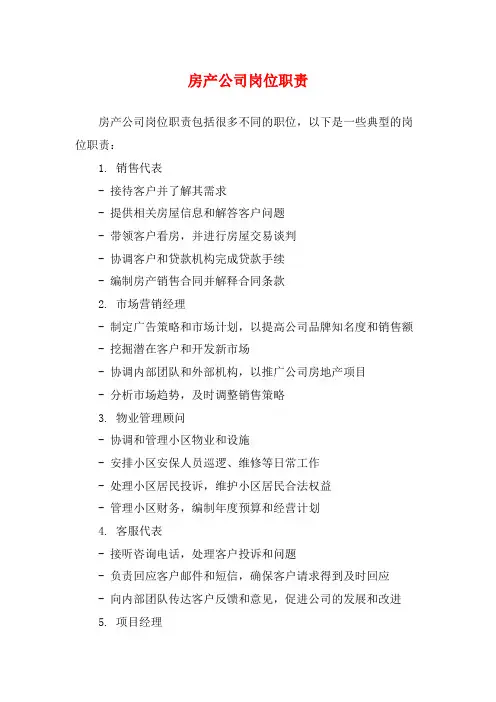 房产公司岗位职责

房产公司岗位职责包括很多不同的职位，以下是一些典型的岗位职责：

1. 销售代表
- 接待客户并了解其需求
- 提供相关房屋信息和解答客户问题
- 带领客户看房，并进行房屋交易谈判
- 协调客户和贷款机构完成贷款手续
- 编制房产销售合同并解释合同条款

2. 市场营销经理
- 制定广告策略和市场计划，以提高公司品牌知名度和销售额
- 挖掘潜在客户和开发新市场
- 协调内部团队和外部机构，以推广公司房地产项目
- 分析市场趋势，及时调整销售策略

3. 物业管理顾问
- 协调和管理小区物业和设施
- 安排小区安保人员巡逻、维修等日常工作
- 处理小区居民投诉，维护小区居民合法权益
- 管理小区财务，编制年度预算和经营计划

4. 客服代表
- 接听咨询电话，处理客户投诉和问题
- 负责回应客户邮件和短信，确保客户请求得到及时回应
- 向内部团队传达客户反馈和意见，促进公司的发展和改进

5. 项目经理